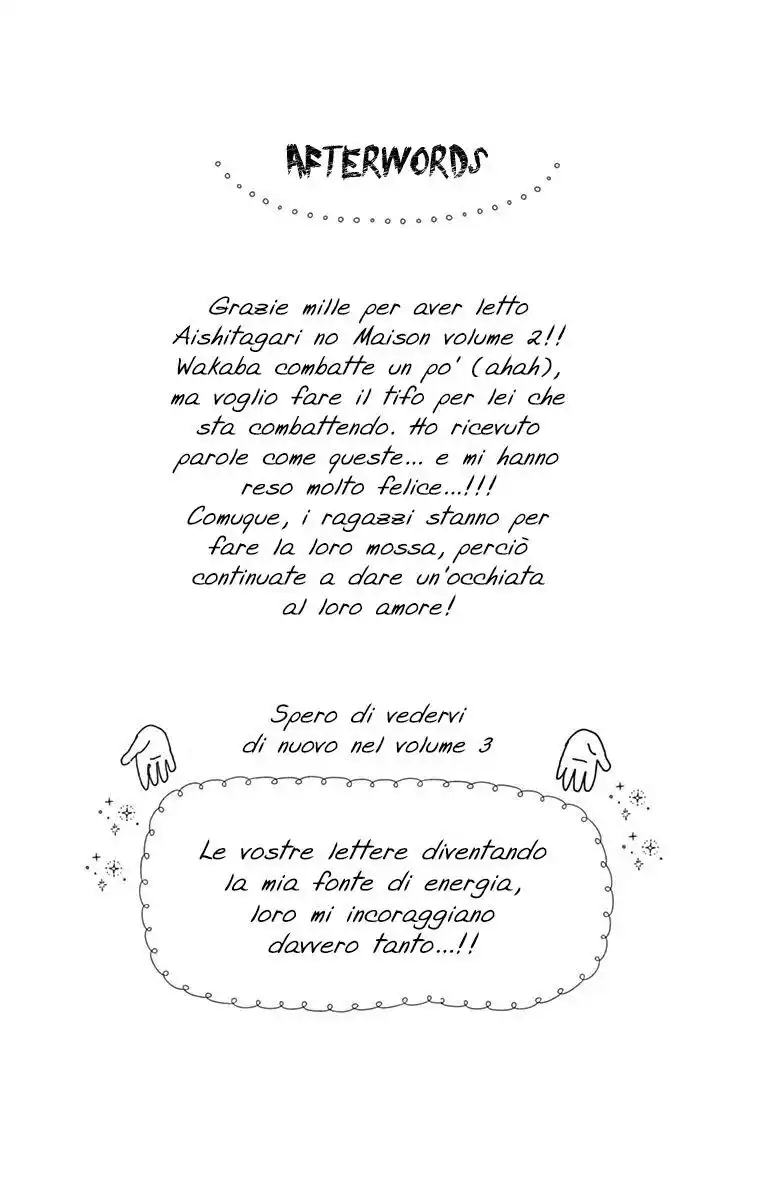 AFTERWORDS

Grazie mille per aver letto Aishitagari no Maison volume 2!! Wakaba combatte un po' (ahah), ma voglio fare il tifo per lei che sta combattendo. Ho ricevuto parole come queste... e mi hanno reso molto felice...!!! Comuque, i ragazzi stanno per fare la loro mossa, perciò continuate a dare un'occhiata al loro amore!

Spero di vedervi di nuovo nel volume 3

Le vostre lettere diventando la mia fonte di energia, loro mi incoraggiano davvero tanto...!!